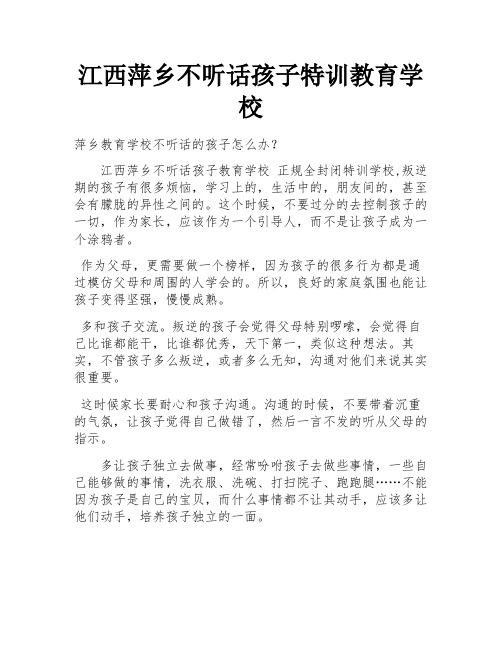 江西萍乡不听话孩子特训教育学校

萍乡教育学校不听话的孩子怎么办?

江西萍乡不听话孩子教育学校 正规全封闭特训学校,叛逆期的孩子有很多烦恼，学习上的，生活中的，朋友间的，甚至会有朦胧的异性之间的。这个时候，不要过分的去控制孩子的一切，作为家长，应该作为一个引导人，而不是让孩子成为一个涂鸦者。

作为父母，更需要做一个榜样，因为孩子的很多行为都是通过模仿父母和周围的人学会的。所以，良好的家庭氛围也能让孩子变得坚强，慢慢成熟。

多和孩子交流。叛逆的孩子会觉得父母特别啰嗦，会觉得自己比谁都能干，比谁都优秀，天下第一，类似这种想法。其实，不管孩子多么叛逆，或者多么无知，沟通对他们来说其实很重要。

这时候家长要耐心和孩子沟通。沟通的时候，不要带着沉重的气氛，让孩子觉得自己做错了，然后一言不发的听从父母的指示。

多让孩子独立去做事，经常吩咐孩子去做些事情，一些自己能够做的事情，洗衣服、洗碗、打扫院子、跑跑腿……不能因为孩子是自己的宝贝，而什么事情都不让其动手，应该多让他们动手，培养孩子独立的一面。